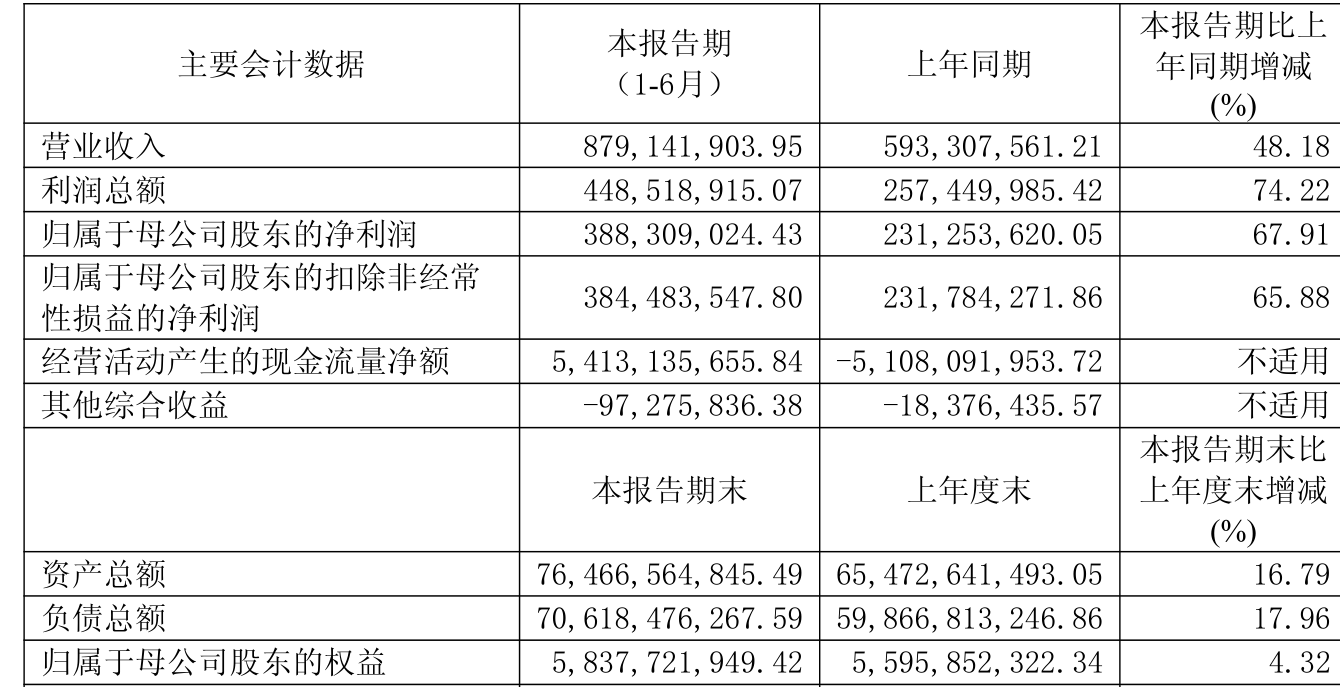 | 主要会计数据 | 本报告期（1-6月） | 上年同期 | 本报告期比上年同期增减(%) |
|---|---|---|---|
| 营业收入 | 879,141,903.95 | 593,307,561.21 | 48.18 |
| 利润总额 | 448,518,915.07 | 257,449,985.42 | 74.22 |
| 归属于母公司股东的净利润 | 388,309,024.43 | 231,253,620.05 | 67.91 |
| 归属于母公司股东的扣除非经常性损益的净利润 | 384,483,547.80 | 231,784,271.86 | 65.88 |
| 经营活动产生的现金流量净额 | 5,413,135,655.84 | -5,108,091,953.72 | 不适用 |
| 其他综合收益 | -97,275,836.38 | -18,376,435.57 | 不适用 |
|  | 本报告期末 | 上年度末 | 本报告期末比上年度末增减(%) |
| 资产总额 | 76,466,564,845.49 | 65,472,641,493.05 | 16.79 |
| 负债总额 | 70,618,476,267.59 | 59,866,813,246.86 | 17.96 |
| 归属于母公司股东的权益 | 5,837,721,949.42 | 5,595,852,322.34 | 4.32 |